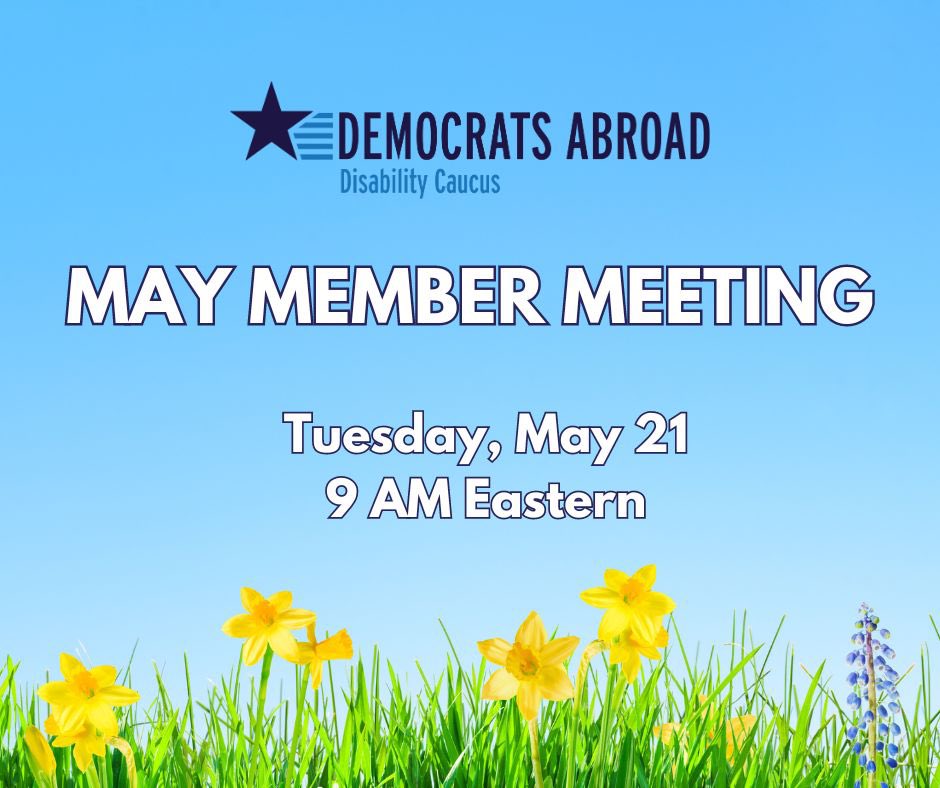 DEMOCRATS ABROAD
Disability Caucus

MAY MEMBER MEETING

Tuesday, May 21
9 AM Eastern